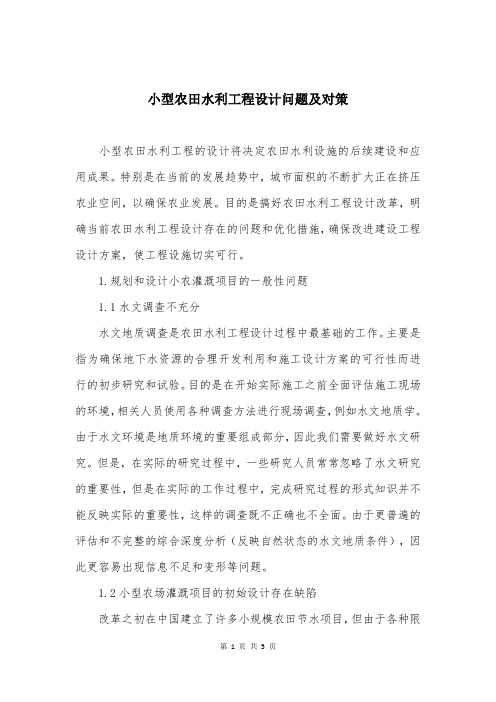 小型农田水利工程设计问题及对策

小型农田水利工程的设计将决定农田水利设施的后续建设和应用成果。特别是在当前的发展趋势中，城市面积的不断扩大正在挤压农业空间，以确保农业发展。目的是搞好农田水利工程设计改革，明确当前农田水利工程设计存在的问题和优化措施，确保改进建设工程设计方案，使工程设施切实可行。

1.规划和设计小农灌溉项目的一般性问题

1.1水文调查不充分

水文地质调查是农田水利工程设计过程中最基础的工作。主要是指为确保地下水资源的合理开发利用和施工设计方案的可行性而进行的初步研究和试验。目的是在开始实际施工之前全面评估施工现场的环境，相关人员使用各种调查方法进行现场调查，例如水文地质学。由于水文环境是地质环境的重要组成部分，因此我们需要做好水文研究。但是，在实际的研究过程中，一些研究人员常常忽略了水文研究的重要性，但是在实际的工作过程中，完成研究过程的形式知识并不能反映实际的重要性，这样的调查既不正确也不全面。由于更普遍的评估和不完整的综合深度分析（反映自然状态的水文地质条件），因此更容易出现信息不足和变形等问题。

1.2小型农场灌溉项目的初始设计存在缺陷

改革之初在中国建立了许多小规模农田节水项目，但由于各种限

第 1 页 共 5 页